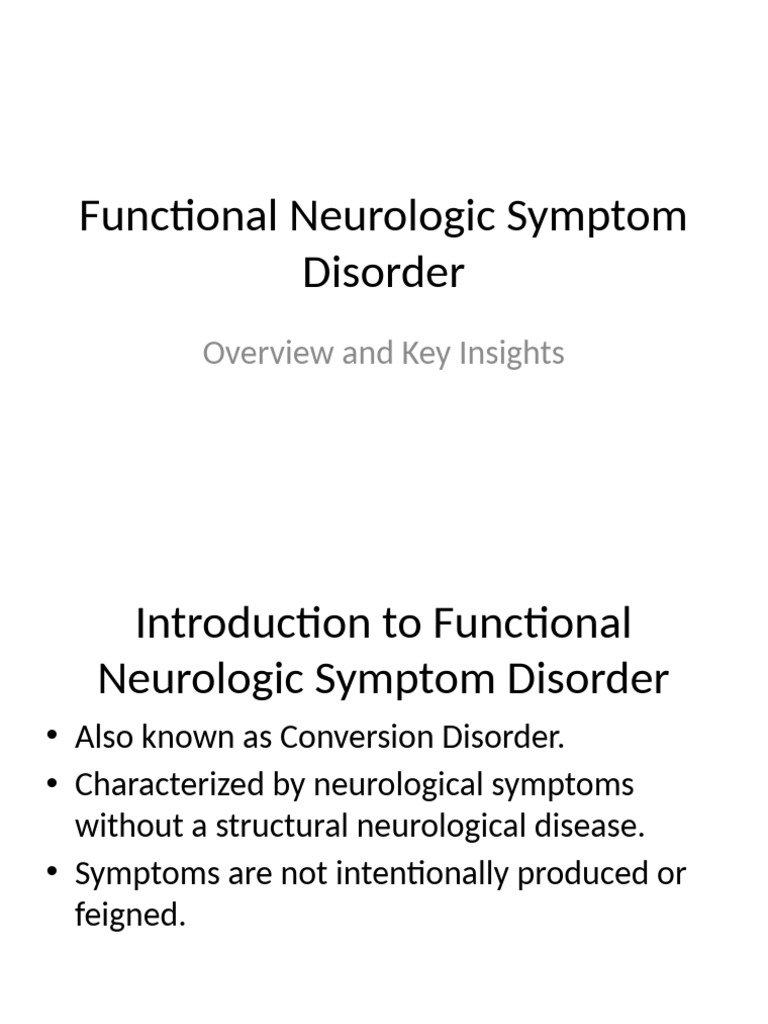 Functional Neurologic Symptom Disorder

Overview and Key Insights

Introduction to Functional Neurologic Symptom Disorder

• Also known as Conversion Disorder.
• Characterized by neurological symptoms without a structural neurological disease.
• Symptoms are not intentionally produced or feigned.